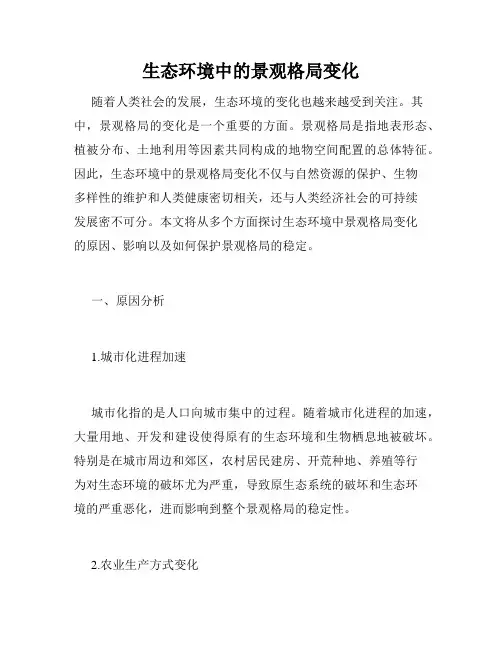 生态环境中的景观格局变化

随着人类社会的发展，生态环境的变化也越来越受到关注。其中，景观格局的变化是一个重要的方面。景观格局是指地表形态、植被分布、土地利用等因素共同构成的地物空间配置的总体特征。因此，生态环境中的景观格局变化不仅与自然资源的保护、生物多样性的维护和人类健康密切相关，还与人类经济社会的可持续发展密不可分。本文将从多个方面探讨生态环境中景观格局变化的原因、影响以及如何保护景观格局的稳定。

一、原因分析

1.城市化进程加速

城市化指的是人口向城市集中的过程。随着城市化进程的加速，大量用地、开发和建设使得原有的生态环境和生物栖息地被破坏。特别是在城市周边和郊区，农村居民建房、开荒种地、养殖等行为对生态环境的破坏尤为严重，导致原生态系统的破坏和生态环境的严重恶化，进而影响到整个景观格局的稳定性。

2.农业生产方式变化